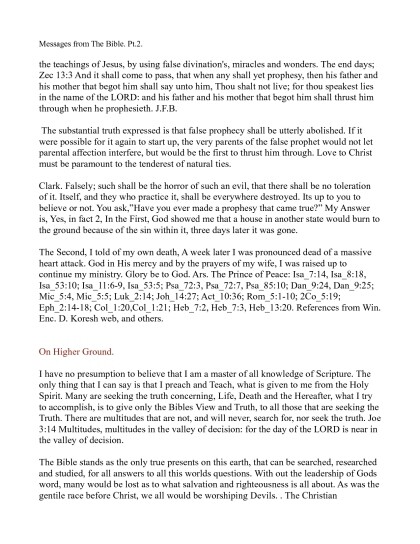 Messages from The Bible. Pt.2.

the teachings of Jesus, by using false divination's, miracles and wonders. The end days; Zec 13:3 And it shall come to pass, that when any shall yet prophesy, then his father and his mother that begot him shall say unto him, Thou shalt not live; for thou speakest lies in the name of the LORD: and his father and his mother that begot him shall thrust him through when he prophesieth. J.F.B.

The substantial truth expressed is that false prophecy shall be utterly abolished. If it were possible for it again to start up, the very parents of the false prophet would not let parental affection interfere, but would be the first to thrust him through. Love to Christ must be paramount to the tenderest of natural ties.

Clark. Falsely; such shall be the horror of such an evil, that there shall be no toleration of it. Itself, and they who practice it, shall be everywhere destroyed. Its up to you to believe or not. You ask,"Have you ever made a prophesy that came true?" My Answer is, Yes, in fact 2, In the First, God showed me that a house in another state would burn to the ground because of the sin within it, three days later it was gone.

The Second, I told of my own death, A week later I was pronounced dead of a massive heart attack. God in His mercy and by the prayers of my wife, I was raised up to continue my ministry. Glory be to God. Ars. The Prince of Peace: Isa_7:14, Isa_8:18, Isa_53:10; Isa_11:6-9, Isa_53:5; Psa_72:3, Psa_72:7, Psa_85:10; Dan_9:24, Dan_9:25; Mic_5:4, Mic_5:5; Luk_2:14; Joh_14:27; Act_10:36; Rom_5:1-10; 2Co_5:19; Eph_2:14-18; Col_1:20,Col_1:21; Heb_7:2, Heb_7:3, Heb_13:20. References from Win. Enc. D. Koresh web, and others.

On Higher Ground.

I have no presumption to believe that I am a master of all knowledge of Scripture. The only thing that I can say is that I preach and Teach, what is given to me from the Holy Spirit. Many are seeking the truth concerning, Life, Death and the Hereafter, what I try to accomplish, is to give only the Bibles View and Truth, to all those that are seeking the Truth. There are multitudes that are not, and will never, search for, nor seek the truth. Joe 3:14 Multitudes, multitudes in the valley of decision: for the day of the LORD is near in the valley of decision.

The Bible stands as the only true presents on this earth, that can be searched, researched and studied, for all answers to all this worlds questions. With out the leadership of Gods word, many would be lost as to what salvation and righteousness is all about. As was the gentile race before Christ, we all would be worshiping Devils. . The Christian